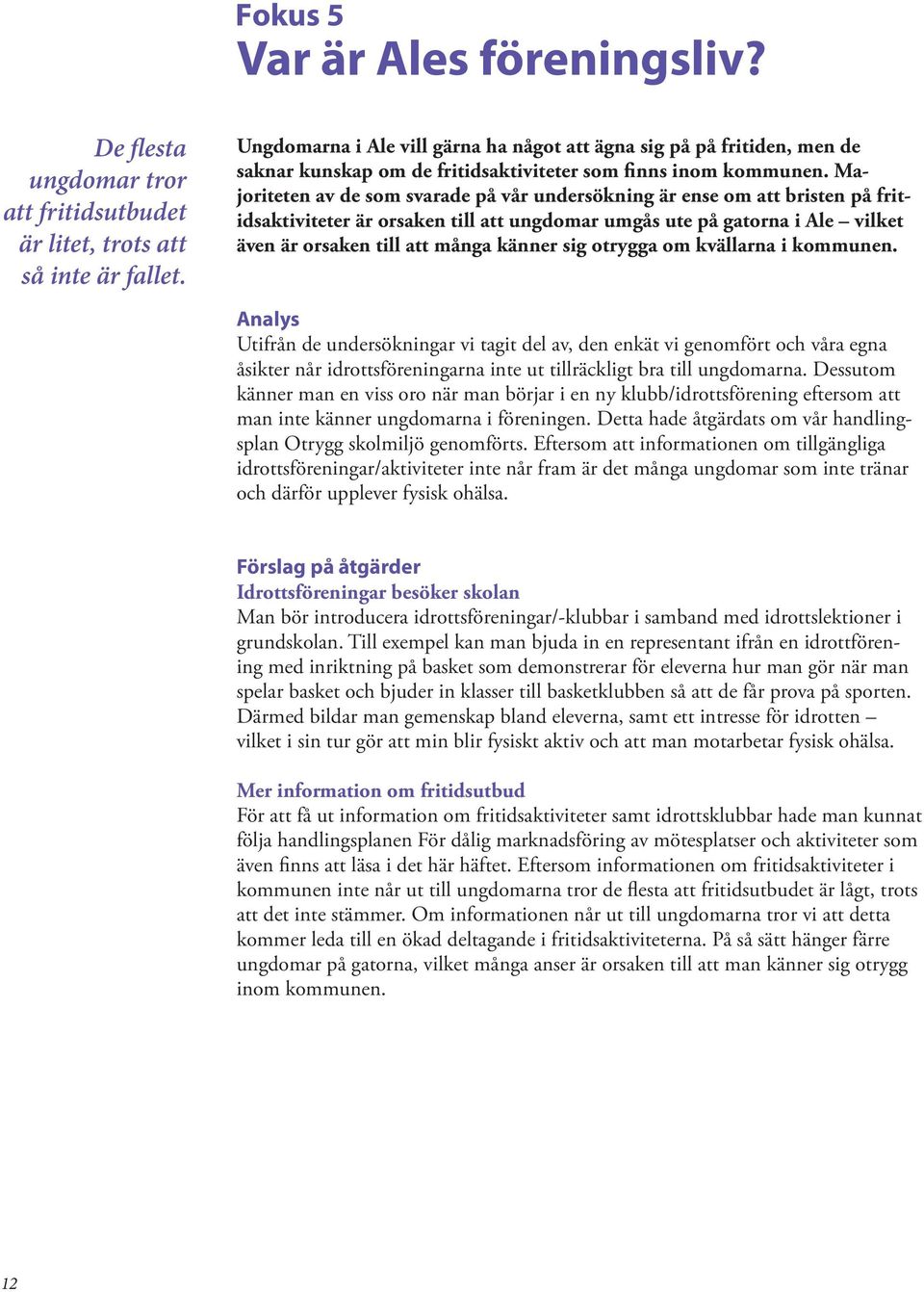 Fokus 5
Var är Ales föreningsliv?

De flesta ungdomar tror att fritidsutbudet är litet, trots att så inte är fallet.

Ungdomarna i Ale vill gärna ha något att ägna sig på på fritiden, men de saknar kunskap om de fritidsaktiviteter som finns inom kommunen. Majoriteten av de som svarade på vår undersökning är ense om att bristen på fritidsaktiviteter är orsaken till att ungdomar umgås ute på gatorna i Ale – vilket även är orsaken till att många känner sig otrygga om kvällarna i kommunen.

Analys
Utifrån de undersökningar vi tagit del av, den enkät vi genomfört och våra egna åsikter når idrottsföreningarna inte ut tillräckligt bra till ungdomarna. Dessutom känner man en viss oro när man börjar i en ny klubb/idrottsförening eftersom att man inte känner ungdomarna i föreningen. Detta hade åtgärdats om vår handlingsplan Otrygg skolmiljö genomförts. Eftersom att informationen om tillgängliga idrottsföreningar/aktiviteter inte når fram är det många ungdomar som inte tränar och därför upplever fysisk ohälsa.

Förslag på åtgärder
Idrottsföreningar besöker skolan
Man bör introducera idrottsföreningar/-klubbar i samband med idrottslektioner i grundskolan. Till exempel kan man bjuda in en representant ifrån en idrottförening med inriktning på basket som demonstrerar för eleverna hur man gör när man spelar basket och bjuder in klasser till basketklubben så att de får prova på sporten. Därmed bildar man gemenskap bland eleverna, samt ett intresse för idrotten – vilket i sin tur gör att min blir fysiskt aktiv och att man motarbetar fysisk ohälsa.

Mer information om fritidsutbud
För att få ut information om fritidsaktiviteter samt idrottsklubbar hade man kunnat följa handlingsplanen För dålig marknadsföring av mötesplatser och aktiviteter som även finns att läsa i det här häftet. Eftersom informationen om fritidsaktiviteter i kommunen inte når ut till ungdomarna tror de flesta att fritidsutbudet är lågt, trots att det inte stämmer. Om informationen når ut till ungdomarna tror vi att detta kommer leda till en ökad deltagande i fritidsaktiviteterna. På så sätt hänger färre ungdomar på gatorna, vilket många anser är orsaken till att man känner sig otrygg inom kommunen.

12